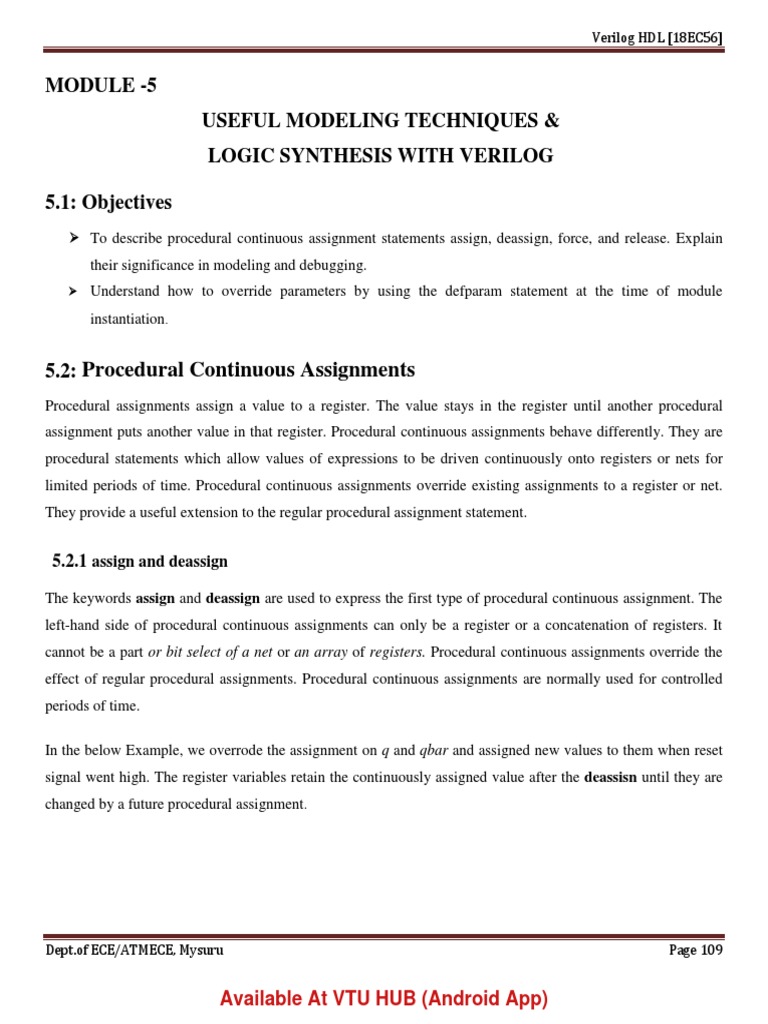 Verilog HDL [18EC56]

MODULE -5

USEFUL MODELING TECHNIQUES &
LOGIC SYNTHESIS WITH VERILOG

5.1: Objectives

➤ To describe procedural continuous assignment statements assign, deassign, force, and release. Explain their significance in modeling and debugging.
➤ Understand how to override parameters by using the defparam statement at the time of module instantiation.

5.2: Procedural Continuous Assignments

Procedural assignments assign a value to a register. The value stays in the register until another procedural assignment puts another value in that register. Procedural continuous assignments behave differently. They are procedural statements which allow values of expressions to be driven continuously onto registers or nets for limited periods of time. Procedural continuous assignments override existing assignments to a register or net. They provide a useful extension to the regular procedural assignment statement.

5.2.1 assign and deassign

The keywords assign and deassign are used to express the first type of procedural continuous assignment. The left-hand side of procedural continuous assignments can only be a register or a concatenation of registers. It cannot be a part or bit select of a net or an array of registers. Procedural continuous assignments override the effect of regular procedural assignments. Procedural continuous assignments are normally used for controlled periods of time.

In the below Example, we overrode the assignment on q and qbar and assigned new values to them when reset signal went high. The register variables retain the continuously assigned value after the deassisn until they are changed by a future procedural assignment.

Dept.of ECE/ATMECE, Mysuru

Page 109

Available At VTU HUB (Android App)